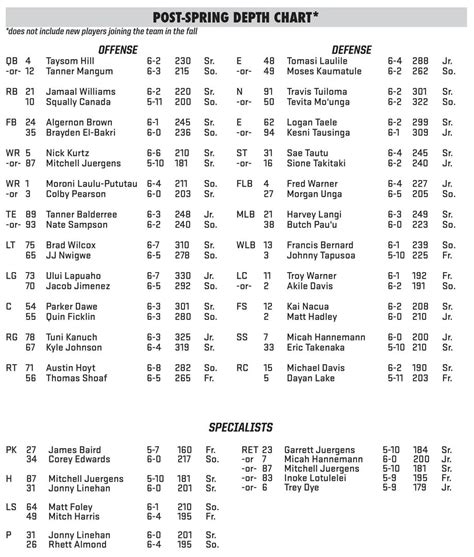 POST-SPRING DEPTH CHART*

*does not include new players joining the team in the fall

OFFENSE

| | | | | | |
|---|---|---|---|---|---|
| QB | 4 | Taysom Hill | 6-2 | 230 | Sr. |
| -or- | 12 | Tanner Mangum | 6-3 | 215 | So. |
| RB | 21 | Jamaal Williams | 6-2 | 220 | Sr. |
| | 10 | Squally Canada | 5-11 | 200 | So. |
| FB | 24 | Algernon Brown | 6-1 | 245 | Sr. |
| | 35 | Brayden El-Bakri | 6-0 | 236 | So. |
| WR | 5 | Nick Kurtz | 6-6 | 210 | Sr. |
| -or- | 87 | Mitchell Juergens | 5-10 | 181 | Sr. |
| WR | 1 | Moroni Laulu-Pututau | 6-4 | 211 | So. |
| -or | 3 | Colby Pearson | 6-0 | 203 | Sr. |
| TE | 89 | Tanner Balderree | 6-3 | 248 | Jr. |
| -or- | 93 | Nate Sampson | 6-2 | 240 | So. |
| LT | 75 | Brad Wilcox | 6-7 | 310 | Sr. |
| | 65 | JJ Nwigwe | 6-5 | 278 | So. |
| LG | 73 | Ului Lapuaho | 6-7 | 330 | Jr. |
| | 70 | Jacob Jimenez | 6-5 | 292 | So. |
| C | 54 | Parker Dawe | 6-3 | 301 | Sr. |
| | 55 | Quin Ficklin | 6-3 | 280 | So. |
| RG | 78 | Tuni Kanuch | 6-3 | 325 | Jr. |
| | 67 | Kyle Johnson | 6-4 | 319 | Sr. |
| RT | 71 | Austin Hoyt | 6-8 | 282 | So. |
| | 56 | Thomas Shoaf | 6-5 | 265 | Fr. |

DEFENSE

| | | | | | |
|---|---|---|---|---|---|
| E | 48 | Tomasi Laulile | 6-4 | 288 | Jr. |
| -or- | 49 | Moses Kaumatule | 6-2 | 262 | So. |
| N | 91 | Travis Tuiloma | 6-2 | 301 | Sr. |
| -or- | 50 | Tevita Mo'unga | 6-2 | 322 | So. |
| E | 62 | Logan Taele | 6-2 | 299 | Sr. |
| -or- | 94 | Kesni Tausinga | 6-1 | 309 | Jr. |
| ST | 31 | Sae Tautu | 6-4 | 245 | Sr. |
| -or- | 16 | Sione Takitaki | 6-2 | 240 | Jr. |
| FLB | 4 | Fred Warner | 6-4 | 227 | Jr. |
| | 27 | Morgan Unga | 6-5 | 205 | So. |
| MLB | 21 | Harvey Langi | 6-3 | 249 | Sr. |
| | 38 | Butch Pau'u | 6-0 | 223 | So. |
| WLB | 13 | Francis Bernard | 6-1 | 239 | So. |
| | 3 | Johnny Tapusoa | 5-10 | 225 | Fr. |
| LC | 11 | Troy Warner | 6-1 | 192 | Fr. |
| -or- | 2 | Akile Davis | 6-2 | 191 | So. |
| FS | 12 | Kai Nacua | 6-2 | 208 | Sr. |
| | 2 | Matt Hadley | 6-0 | 210 | Jr. |
| SS | 7 | Micah Hannemann | 6-0 | 200 | Jr. |
| | 33 | Eric Takenaka | 5-10 | 210 | Sr. |
| RC | 15 | Michael Davis | 6-2 | 190 | Sr. |
| | 5 | Dayan Lake | 5-11 | 203 | Fr. |

SPECIALISTS

| | | | | | |
|---|---|---|---|---|---|
| PK | 27 | James Baird | 5-7 | 160 | Fr. |
| | 34 | Corey Edwards | 6-0 | 217 | So. |
| H | 87 | Mitchell Juergens | 5-10 | 181 | Sr. |
| | 31 | Jonny Linehan | 6-0 | 201 | Sr. |
| LS | 64 | Matt Foley | 6-1 | 210 | So. |
| | 49 | Mitch Harris | 6-4 | 195 | Fr. |
| P | 31 | Jonny Linehan | 6-0 | 201 | Sr. |
| | 26 | Rhett Almond | 6-4 | 195 | So. |

| | | | | | |
|---|---|---|---|---|---|
| RET | 23 | Garrett Juergens | 5-10 | 184 | Sr. |
| -or | 7 | Micah Hannemann | 6-0 | 200 | Jr. |
| -or- | 87 | Mitchell Juergens | 5-10 | 181 | Sr. |
| -or- | 83 | Inoke Lotulelei | 5-9 | 195 | Fr. |
| -or- | 6 | Trey Dye | 5-9 | 179 | Jr. |